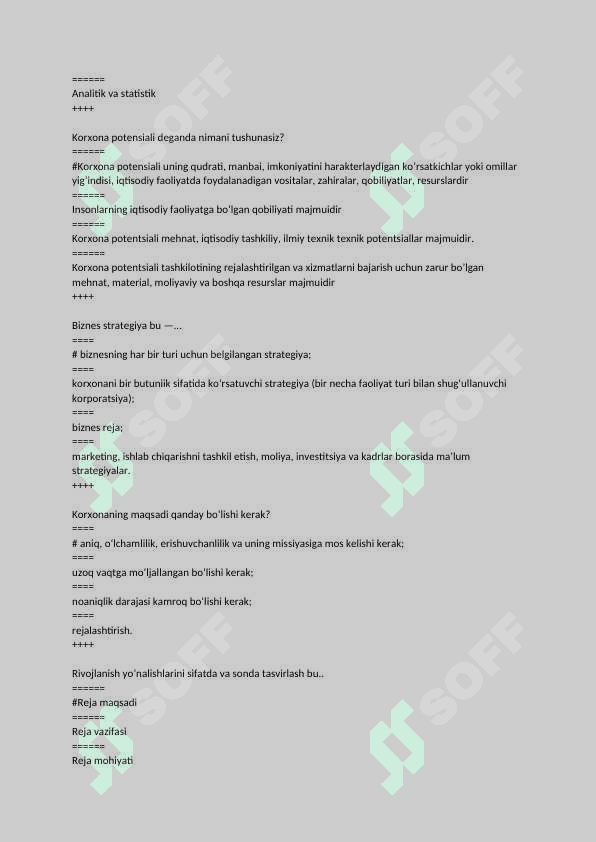 ======
Analitik va statistik
++++

Korxona potensiali deganda nimani tushunasiz?
======
#Korxona potensiali uning qudrati, manbai, imkoniyatini harakterlaydigan ko'rsatkichlar yoki omillar yig'indisi, iqtisodiy faoliyatda foydalanadigan vositalar, zahiralar, qobiliyatlar, resurslardir
======
Insonlarning iqtisodiy faoliyatga bo'lgan qobiliyati majmuidir
======
Korxona potentsiali mehnat, iqtisodiy tashkiliy, ilmiy texnik texnik potentsiallar majmuidir.
======
Korxona potentsiali tashkilotining rejalashtirilgan va xizmatlarni bajarish uchun zarur bo'lgan mehnat, material, moliyaviy va boshqa resurslar majmuidir
++++

Biznes strategiya bu —...
====
# biznesning har bir turi uchun belgilangan strategiya;
====
korxonani bir butuniik sifatida ko'rsatuvchi strategiya (bir necha faoliyat turi bilan shug'ullanuvchi korporatsiya);
====
biznes reja;
====
marketing, ishlab chiqarishni tashkil etish, moliya, investitsiya va kadrlar borasida ma'lum strategiyalar.
++++

Korxonaning maqsadi qanday bo'lishi kerak?
====
# aniq, o'lchamlilik, erishuvchanlilik va uning missiyasiga mos kelishi kerak;
====
uzoq vaqtga mo'ljallangan bo'lishi kerak;
====
noaniqlik darajasi kamroq bo'lishi kerak;
====
rejalashtirish.
++++

Rivojlanish yo'nalishlarini sifatda va sonda tasvirlash bu..
======
#Reja maqsadi
======
Reja vazifasi
======
Reja mohiyati